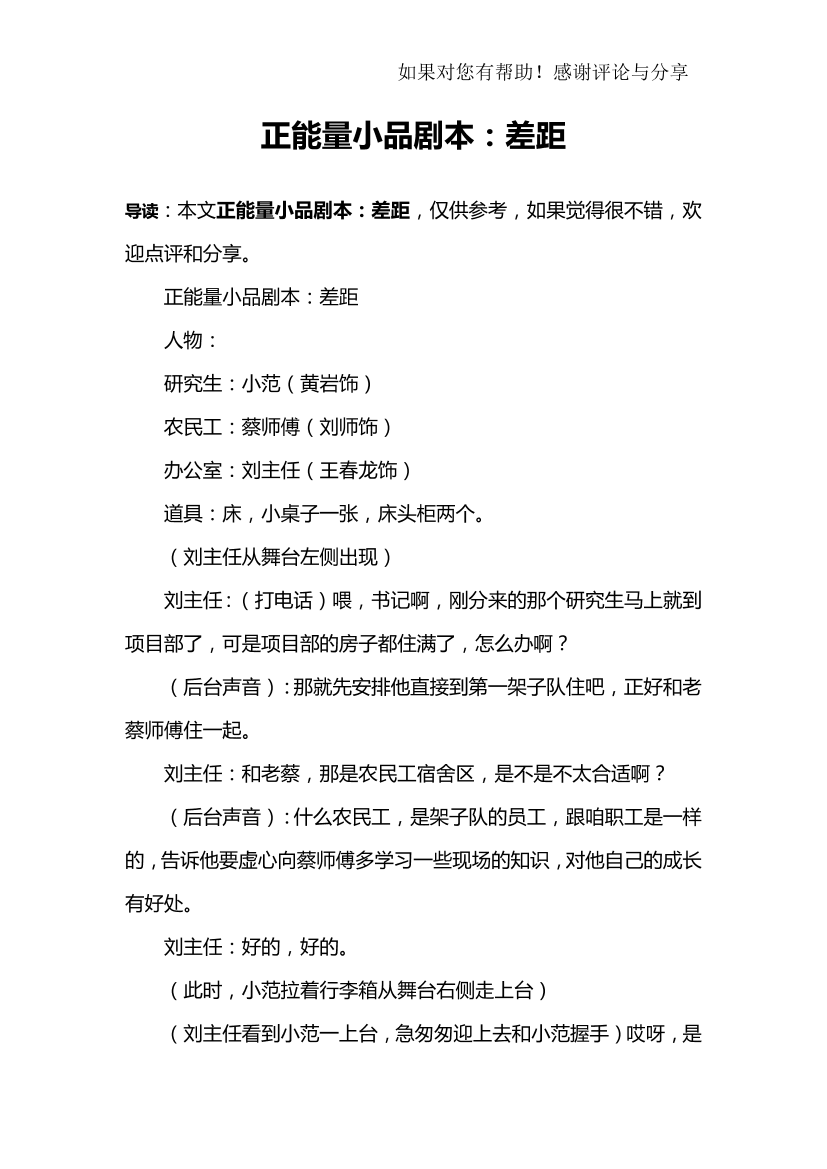 如果对您有帮助！感谢评论与分享

正能量小品剧本：差距

导读：本文正能量小品剧本：差距，仅供参考，如果觉得很不错，欢迎点评和分享。

正能量小品剧本：差距

人物：

研究生：小范（黄岩饰）

农民工：蔡师傅（刘师饰）

办公室：刘主任（王春龙饰）

道具：床，小桌子一张，床头柜两个。

（刘主任从舞台左侧出现）

刘主任：（打电话）喂，书记啊，刚分来的那个研究生马上就到项目部了，可是项目部的房子都住满了，怎么办啊？

（后台声音）：那就先安排他直接到第一架子队住吧，正好和老蔡师傅住一起。

刘主任：和老蔡，那是农民工宿舍区，是不是不太合适啊？

（后台声音）：什么农民工，是架子队的员工，跟咱职工是一样的，告诉他要虚心向蔡师傅多学习一些现场的知识，对他自己的成长有好处。

刘主任：好的，好的。

（此时，小范拉着行李箱从舞台右侧走上台）

（刘主任看到小范一上台，急匆匆迎上去和小范握手）哎呀，是